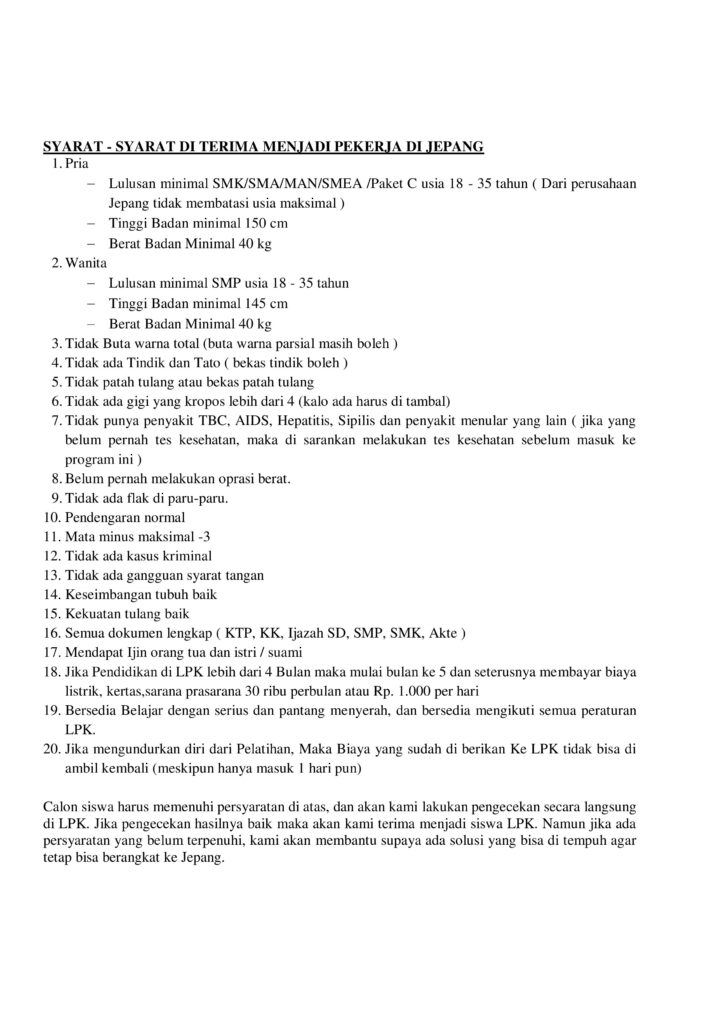 SYARAT - SYARAT DI TERIMA MENJADI PEKERJA DI JEPANG

1. Pria
   – Lulusan minimal SMK/SMA/MAN/SMEA /Paket C usia 18 - 35 tahun ( Dari perusahaan Jepang tidak membatasi usia maksimal )
   – Tinggi Badan minimal 150 cm
   – Berat Badan Minimal 40 kg
2. Wanita
   – Lulusan minimal SMP usia 18 - 35 tahun
   – Tinggi Badan minimal 145 cm
   – Berat Badan Minimal 40 kg
3. Tidak Buta warna total (buta warna parsial masih boleh )
4. Tidak ada Tindik dan Tato ( bekas tindik boleh )
5. Tidak patah tulang atau bekas patah tulang
6. Tidak ada gigi yang kropos lebih dari 4 (kalo ada harus di tambal)
7. Tidak punya penyakit TBC, AIDS, Hepatitis, Sipilis dan penyakit menular yang lain ( jika yang belum pernah tes kesehatan, maka di sarankan melakukan tes kesehatan sebelum masuk ke program ini )
8. Belum pernah melakukan oprasi berat.
9. Tidak ada flak di paru-paru.
10. Pendengaran normal
11. Mata minus maksimal -3
12. Tidak ada kasus kriminal
13. Tidak ada gangguan syarat tangan
14. Keseimbangan tubuh baik
15. Kekuatan tulang baik
16. Semua dokumen lengkap ( KTP, KK, Ijazah SD, SMP, SMK, Akte )
17. Mendapat Ijin orang tua dan istri / suami
18. Jika Pendidikan di LPK lebih dari 4 Bulan maka mulai bulan ke 5 dan seterusnya membayar biaya listrik, kertas,sarana prasarana 30 ribu perbulan atau Rp. 1.000 per hari
19. Bersedia Belajar dengan serius dan pantang menyerah, dan bersedia mengikuti semua peraturan LPK.
20. Jika mengundurkan diri dari Pelatihan, Maka Biaya yang sudah di berikan Ke LPK tidak bisa di ambil kembali (meskipun hanya masuk 1 hari pun)

Calon siswa harus memenuhi persyaratan di atas, dan akan kami lakukan pengecekan secara langsung di LPK. Jika pengecekan hasilnya baik maka akan kami terima menjadi siswa LPK. Namun jika ada persyaratan yang belum terpenuhi, kami akan membantu supaya ada solusi yang bisa di tempuh agar tetap bisa berangkat ke Jepang.